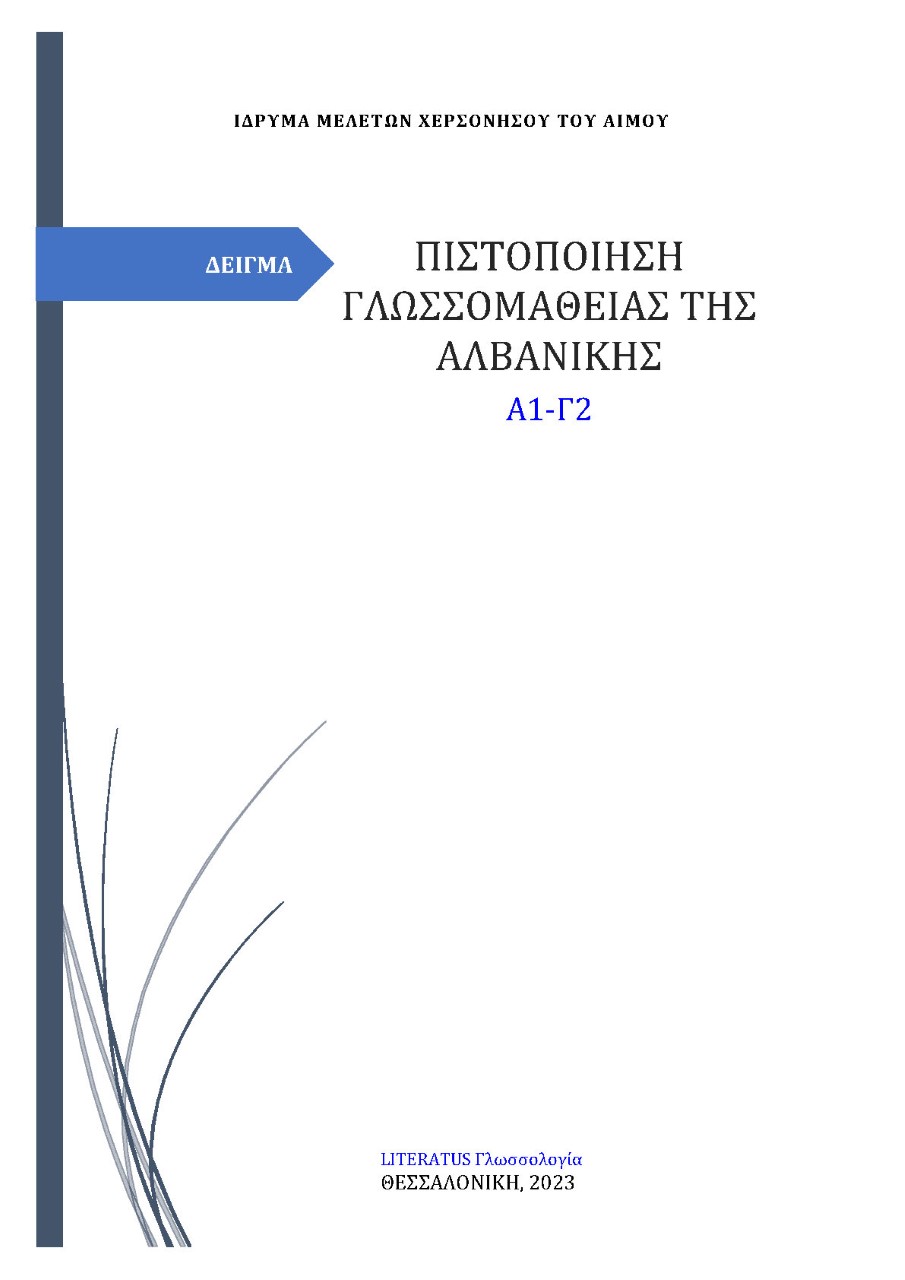 ΙΔΡΥΜΑ ΜΕΛΕΤΩΝ ΧΕΡΣΟΝΗΣΟΥ ΤΟΥ ΑΙΜΟΥ

ΔΕΙΓΜΑ

ΠΙΣΤΟΠΟΙΗΣΗ ΓΛΩΣΣΟΜΑΘΕΙΑΣ ΤΗΣ ΑΛΒΑΝΙΚΗΣ

Α1-Γ2

LITERATUS Γλωσσολογία
ΘΕΣΣΑΛΟΝΙΚΗ, 2023